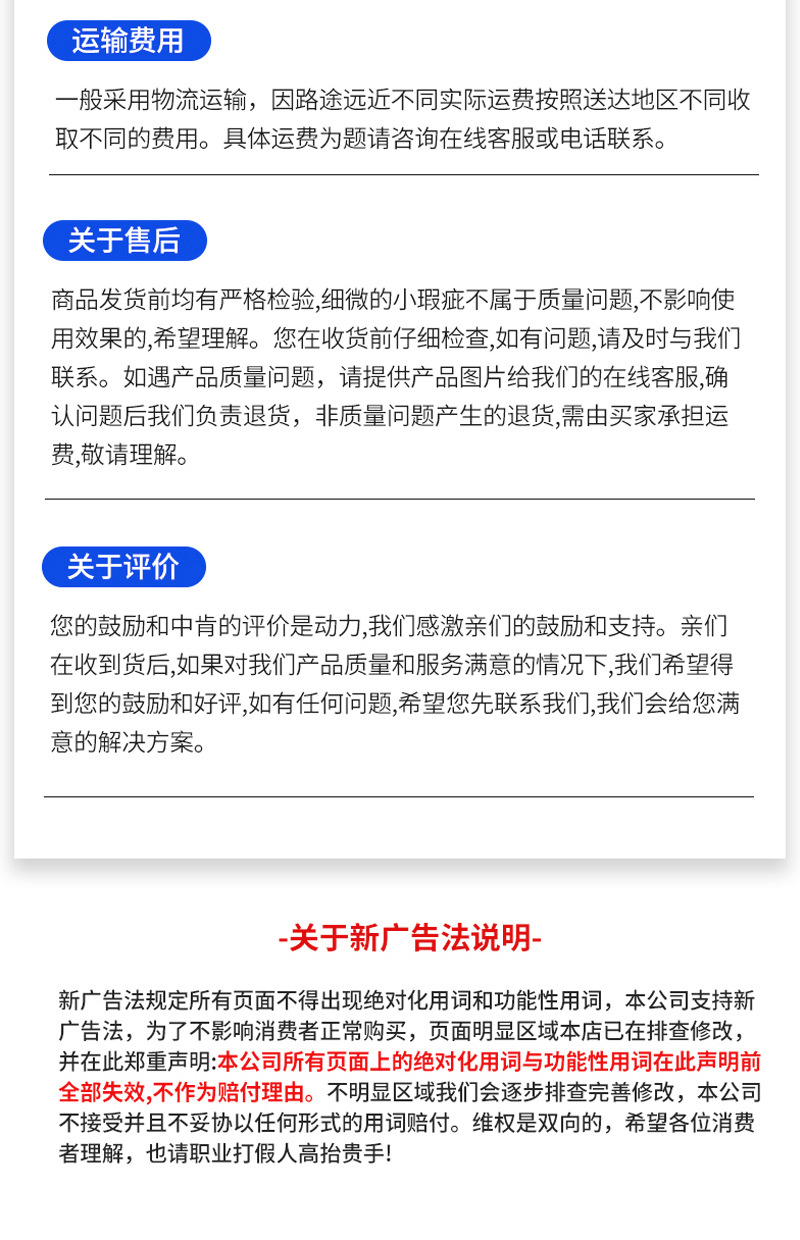 运输费用

一般采用物流运输，因路途远近不同实际运费按照送达地区不同收取不同的费用。具体运费为题请咨询在线客服或电话联系。

关于售后

商品发货前均有严格检验,细微的小瑕疵不属于质量问题,不影响使用效果的,希望理解。您在收货前仔细检查,如有问题,请及时与我们联系。如遇产品质量问题，请提供产品图片给我们的在线客服,确认问题后我们负责退货，非质量问题产生的退货,需由买家承担运费,敬请理解。

关于评价

您的鼓励和中肯的评价是动力,我们感激亲们的鼓励和支持。亲们在收到货后,如果对我们产品质量和服务满意的情况下,我们希望得到您的鼓励和好评,如有任何问题,希望您先联系我们,我们会给您满意的解决方案。

-关于新广告法说明-

新广告法规定所有页面不得出现绝对化用词和功能性用词，本公司支持新广告法，为了不影响消费者正常购买，页面明显区域本店已在排查修改，并在此郑重声明:本公司所有页面上的绝对化用词与功能性用词在此声明前全部失效,不作为赔付理由。不明显区域我们会逐步排查完善修改，本公司不接受并且不妥协以任何形式的用词赔付。维权是双向的，希望各位消费者理解，也请职业打假人高抬贵手!